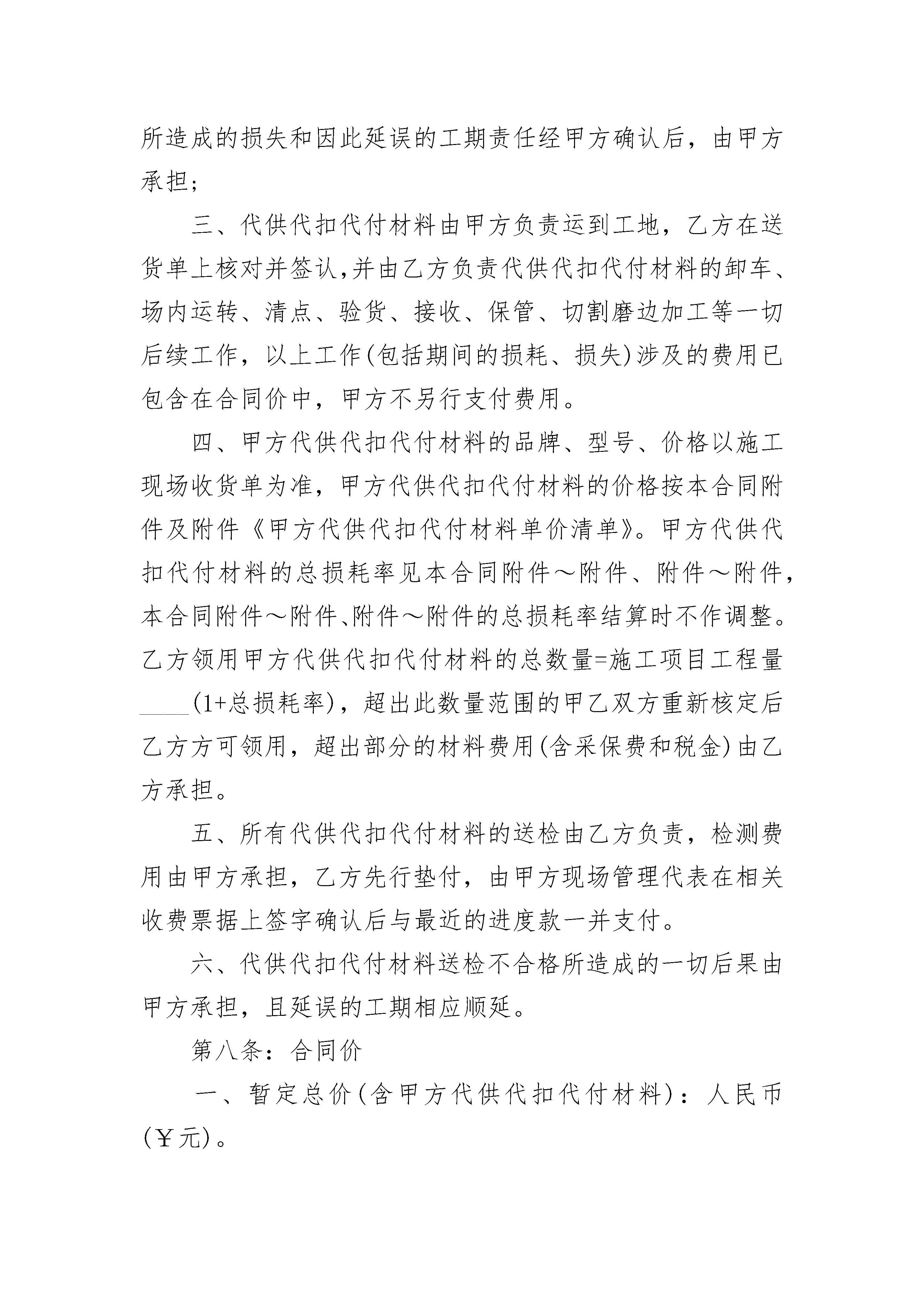 所造成的损失和因此延误的工期责任经甲方确认后，由甲方承担；

三、代供代扣代付材料由甲方负责运到工地，乙方在送货单上核对并签认，并由乙方负责代供代扣代付材料的卸车、场内运转、清点、验货、接收、保管、切割磨边加工等一切后续工作，以上工作(包括期间的损耗、损失)涉及的费用已包含在合同价中，甲方不另行支付费用。

四、甲方代供代扣代付材料的品牌、型号、价格以施工现场收货单为准，甲方代供代扣代付材料的价格按本合同附件及附件《甲方代供代扣代付材料单价清单》。甲方代供代扣代付材料的总损耗率见本合同附件～附件、附件～附件，本合同附件～附件、附件～附件的总损耗率结算时不作调整。乙方领用甲方代供代扣代付材料的总数量=施工项目工程量____(1+总损耗率)，超出此数量范围的甲乙双方重新核定后乙方方可领用，超出部分的材料费用(含采保费和税金)由乙方承担。

五、所有代供代扣代付材料的送检由乙方负责，检测费用由甲方承担，乙方先行垫付，由甲方现场管理代表在相关收费票据上签字确认后与最近的进度款一并支付。

六、代供代扣代付材料送检不合格所造成的一切后果由甲方承担，且延误的工期相应顺延。

第八条：合同价

一、暂定总价(含甲方代供代扣代付材料)：人民币(￥元)。